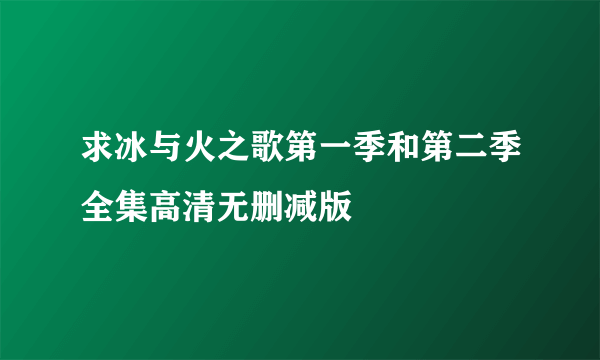 求冰与火之歌第一季和第二季全集高清无删减版